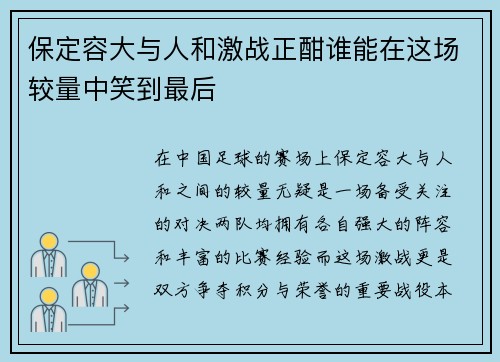 保定容大与人和激战正酣谁能在这场较量中笑到最后

在中国足球的赛场上保定容大与人和之间的较量无疑是一场备受关注的对决两队均拥有各自强大的阵容和丰富的比赛经验而这场激战更是双方争夺积分与荣誉的重要战役本